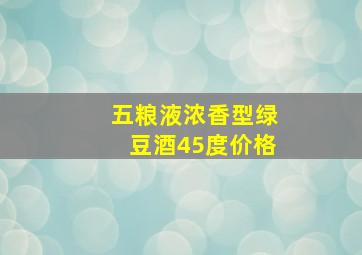 五粮液浓香型绿豆酒45度价格